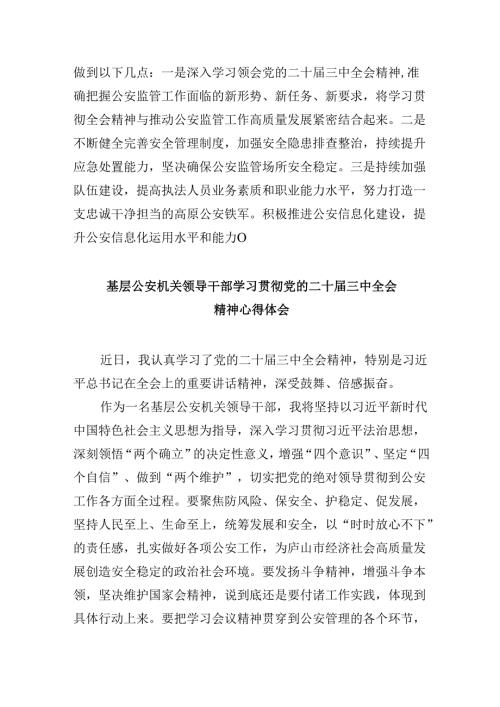 做到以下几点：一是深入学习领会党的二十届三中全会精神,准确把握公安监管工作面临的新形势、新任务、新要求，将学习贯彻全会精神与推动公安监管工作高质量发展紧密结合起来。二是不断健全完善安全管理制度，加强安全隐患排查整治，持续提升应急处置能力，坚决确保公安监管场所安全稳定。三是持续加强队伍建设，提高执法人员业务素质和职业能力水平，努力打造一支忠诚干净担当的高原公安铁军。积极推进公安信息化建设，提升公安信息化运用水平和能力O

基层公安机关领导干部学习贯彻党的二十届三中全会精神心得体会

近日，我认真学习了党的二十届三中全会精神，特别是习近平总书记在全会上的重要讲话精神，深受鼓舞、倍感振奋。

作为一名基层公安机关领导干部，我将坚持以习近平新时代中国特色社会主义思想为指导，深入学习贯彻习近平法治思想，深刻领悟“两个确立”的决定性意义，增强“四个意识”、坚定“四个自信”、做到“两个维护”，切实把党的绝对领导贯彻到公安工作各方面全过程。要聚焦防风险、保安全、护稳定、促发展，坚持人民至上、生命至上，统筹发展和安全，以“时时放心不下”的责任感，扎实做好各项公安工作，为庐山市经济社会高质量发展创造安全稳定的政治社会环境。要发扬斗争精神，增强斗争本领，坚决维护国家会精神，说到底还是要付诸工作实践，体现到具体行动上来。要把学习会议精神贯穿到公安管理的各个环节，